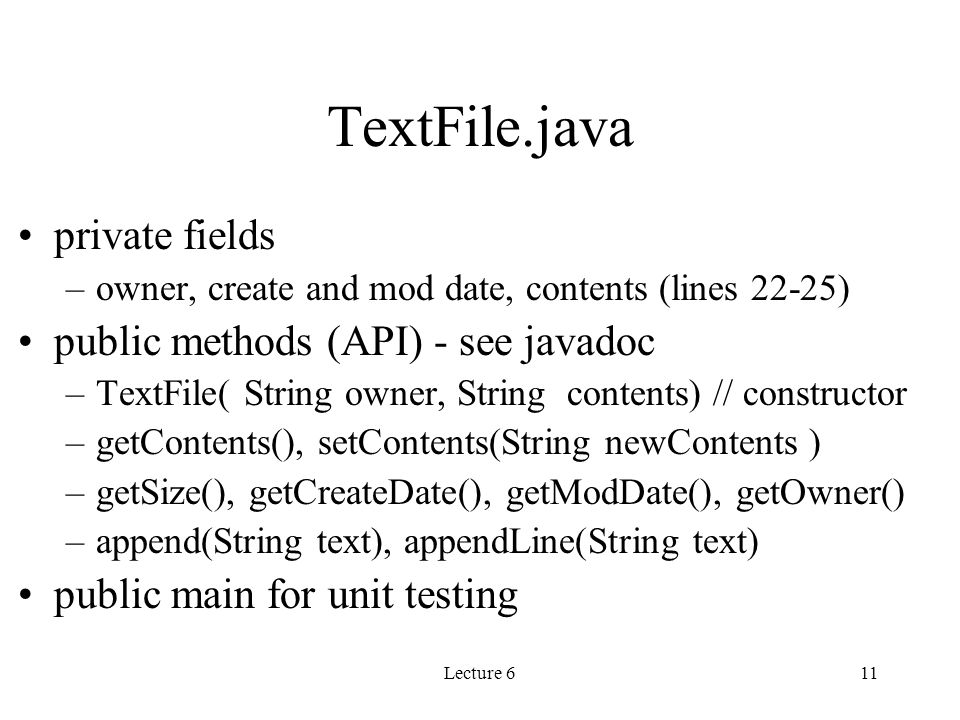 TextFile.java

• private fields
  – owner, create and mod date, contents (lines 22-25)
• public methods (API) - see javadoc
  – TextFile( String owner, String contents) // constructor
  – getContents(), setContents(String newContents )
  – getSize(), getCreateDate(), getModDate(), getOwner()
  – append(String text), appendLine(String text)
• public main for unit testing

Lecture 6

11